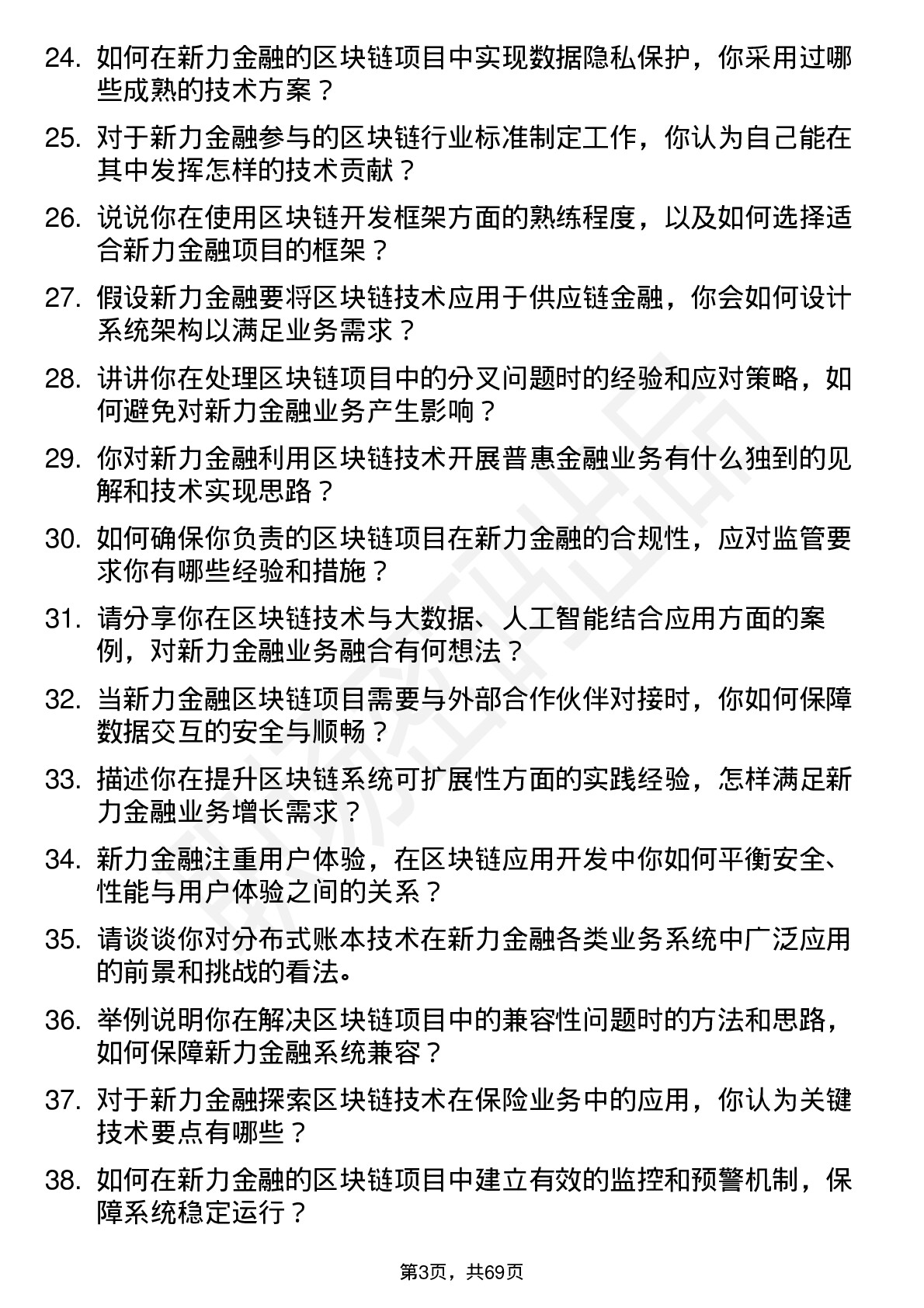 24. 如何在新力金融的区块链项目中实现数据隐私保护，你采用过哪些成熟的技术方案？

25. 对于新力金融参与的区块链行业标准制定工作，你认为自己能在其中发挥怎样的技术贡献？

26. 说说你在使用区块链开发框架方面的熟练程度，以及如何选择适合新力金融项目的框架？

27. 假设新力金融要将区块链技术应用于供应链金融，你会如何设计系统架构以满足业务需求？

28. 讲讲你在处理区块链项目中的分叉问题时的经验和应对策略，如何避免对新力金融业务产生影响？

29. 你对新力金融利用区块链技术开展普惠金融业务有什么独到的见解和技术实现思路？

30. 如何确保你负责的区块链项目在新力金融的合规性，应对监管要求你有哪些经验和措施？

31. 请分享你在区块链技术与大数据、人工智能结合应用方面的案例，对新力金融业务融合有何想法？

32. 当新力金融区块链项目需要与外部合作伙伴对接时，你如何保障数据交互的安全与顺畅？

33. 描述你在提升区块链系统可扩展性方面的实践经验，怎样满足新力金融业务增长需求？

34. 新力金融注重用户体验，在区块链应用开发中你如何平衡安全、性能与用户体验之间的关系？

35. 请谈谈你对分布式账本技术在新力金融各类业务系统中广泛应用的前景和挑战的看法。

36. 举例说明你在解决区块链项目中的兼容性问题时的方法和思路，如何保障新力金融系统兼容？

37. 对于新力金融探索区块链技术在保险业务中的应用，你认为关键技术要点有哪些？

38. 如何在新力金融的区块链项目中建立有效的监控和预警机制，保障系统稳定运行？

第3页，共69页